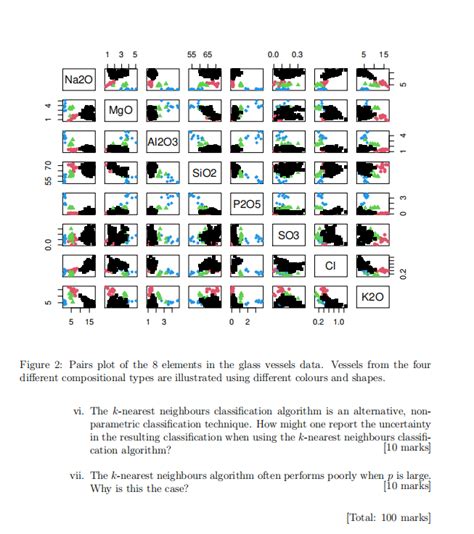 1 3 5
55 65
0.0 0.3
5 15
Na2O
5
1 4
MgO
Al2O3
1 4
55 70
SiO2
P2O5
0 3
0.0
SO3
Cl
0.2
5
K2O
5 15
1 3
0 2
0.2 1.0

Figure 2: Pairs plot of the 8 elements in the glass vessels data. Vessels from the four different compositional types are illustrated using different colours and shapes.

vi. The $k$-nearest neighbours classification algorithm is an alternative, non-parametric classification technique. How might one report the uncertainty in the resulting classification when using the $k$-nearest neighbours classification algorithm? [10 marks]

vii. The $k$-nearest neighbours algorithm often performs poorly when $p$ is large. Why is this the case? [10 marks]

[Total: 100 marks]